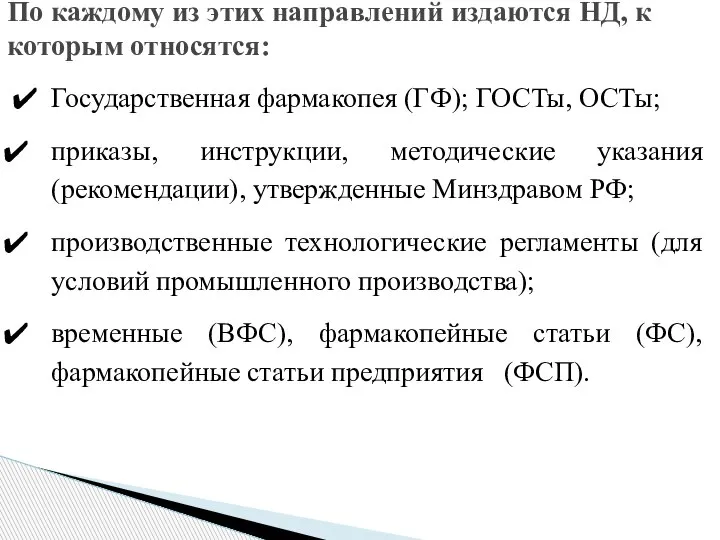 По каждому из этих направлений издаются НД, к которым относятся:

✔ Государственная фармакопея (ГФ); ГОСТы, ОСТы;

✔ приказы, инструкции, методические указания (рекомендации), утвержденные Минздравом РФ;

✔ производственные технологические регламенты (для условий промышленного производства);

✔ временные (ВФС), фармакопейные статьи (ФС), фармакопейные статьи предприятия (ФСП).